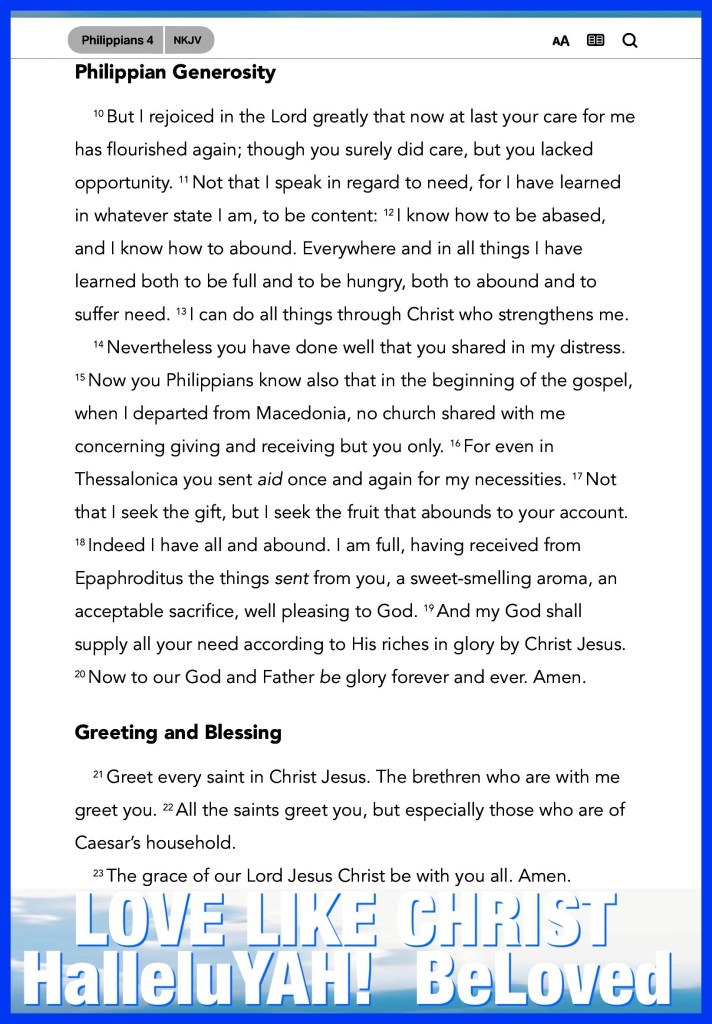 Philippians 4 NKJV

AA

Philippian Generosity

$^{10}$ But I rejoiced in the Lord greatly that now at last your care for me has flourished again; though you surely did care, but you lacked opportunity. $^{11}$ Not that I speak in regard to need, for I have learned in whatever state I am, to be content: $^{12}$ I know how to be abased, and I know how to abound. Everywhere and in all things I have learned both to be full and to be hungry, both to abound and to suffer need. $^{13}$ I can do all things through Christ who strengthens me.

$^{14}$ Nevertheless you have done well that you shared in my distress. $^{15}$ Now you Philippians know also that in the beginning of the gospel, when I departed from Macedonia, no church shared with me concerning giving and receiving but you only. $^{16}$ For even in Thessalonica you sent aid once and again for my necessities. $^{17}$ Not that I seek the gift, but I seek the fruit that abounds to your account. $^{18}$ Indeed I have all and abound. I am full, having received from Epaphroditus the things sent from you, a sweet-smelling aroma, an acceptable sacrifice, well pleasing to God. $^{19}$ And my God shall supply all your need according to His riches in glory by Christ Jesus. $^{20}$ Now to our God and Father be glory forever and ever. Amen.

Greeting and Blessing

$^{21}$ Greet every saint in Christ Jesus. The brethren who are with me greet you. $^{22}$ All the saints greet you, but especially those who are of Caesar's household.

$^{23}$ The grace of our Lord Jesus Christ be with you all. Amen.

LOVE LIKE CHRIST
HalleluYAH! BeLoved